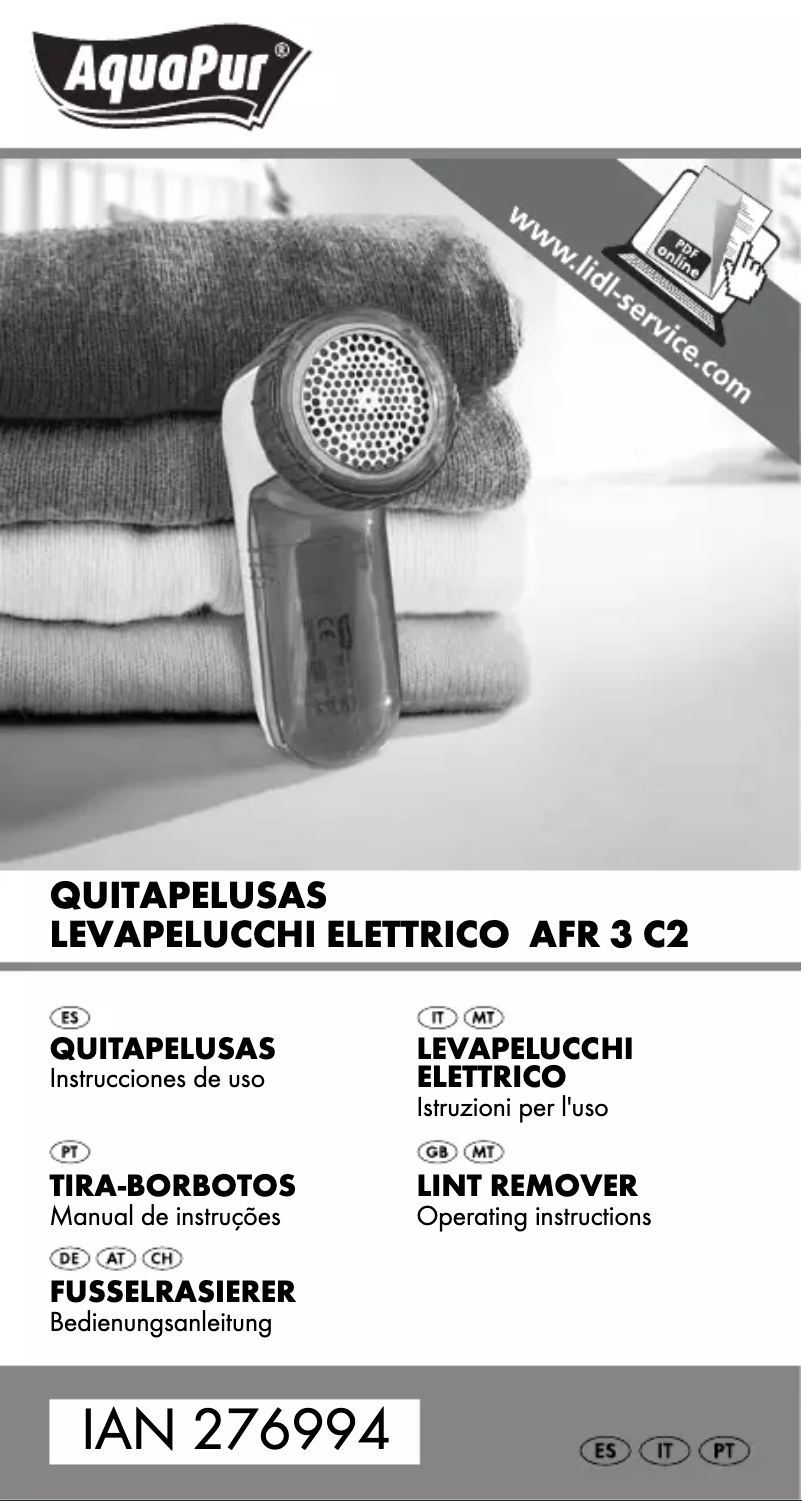 AquaPur®

www.lidl-service.com

PDF online

QUITAPELUSAS
LEVAPELUCCHI ELETTRICO AFR 3 C2

ES
QUITAPELUSAS
Instrucciones de uso

PT
TIRA-BORBOTOS
Manual de instruções

DE AT CH
FUSSELRASIERER
Bedienungsanleitung

IT MT
LEVAPELUCCHI ELETTRICO
Istruzioni per l'uso

GB MT
LINT REMOVER
Operating instructions

IAN 276994

ES IT PT